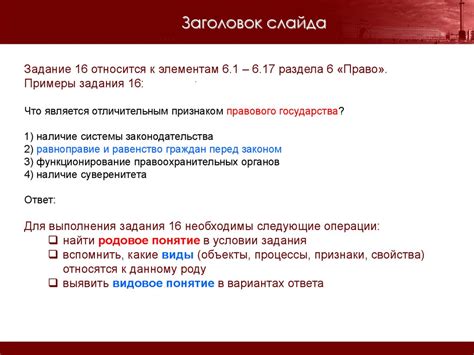 Заголовок слайда

Задание 16 относится к элементам 6.1 – 6.17 раздела 6 «Право».
Примеры задания 16:

Что является отличительным признаком правового государства?

1) наличие системы законодательства
2) равноправие и равенство граждан перед законом
3) функционирование правоохранительных органов
4) наличие суверенитета

Ответ:

Для выполнения задания 16 необходимы следующие операции:
❑ найти родовое понятие в условии задания
❑ вспомнить, какие виды (объекты, процессы, признаки, свойства) относятся к данному роду
❑ выявить видовое понятие в вариантах ответа